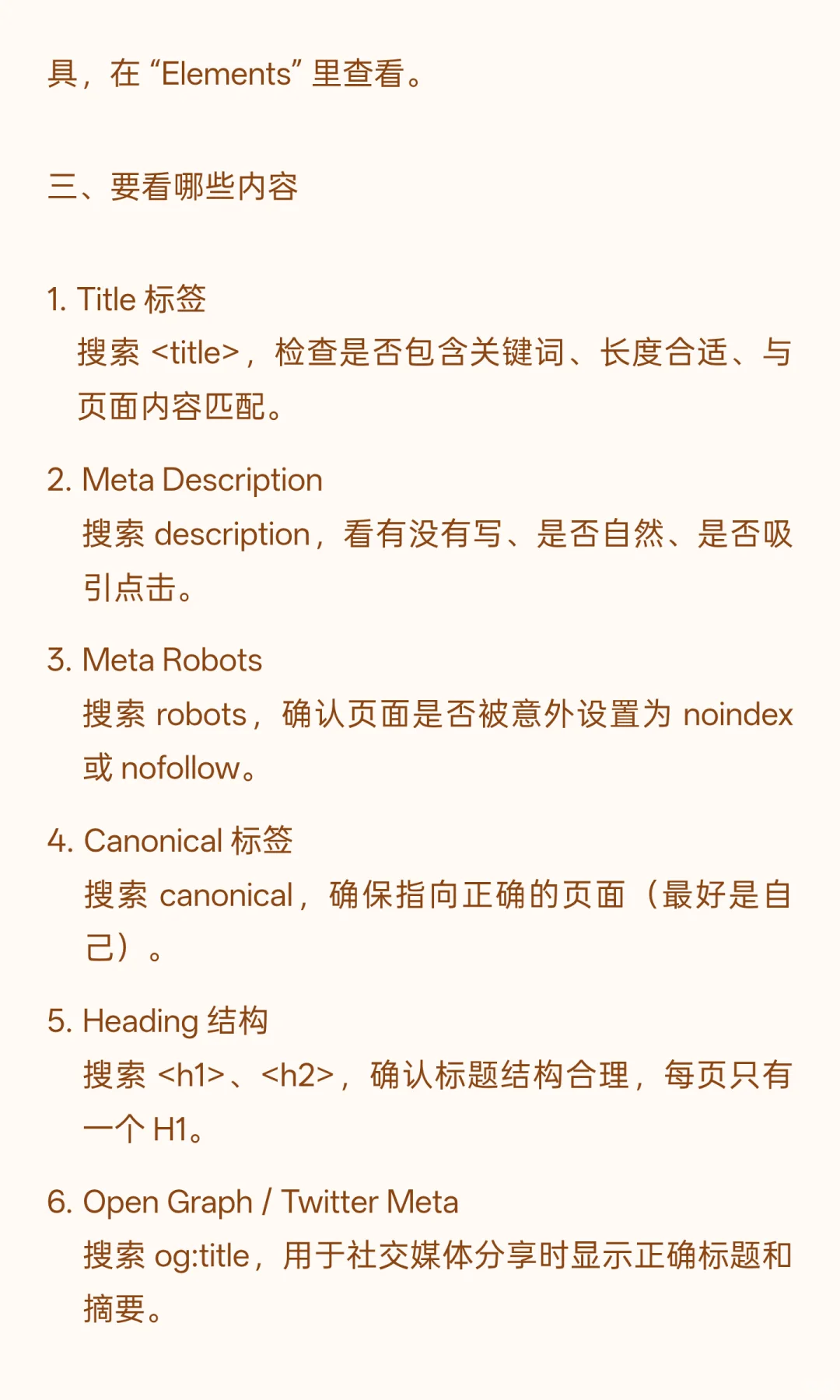 具，在 “Elements” 里查看。

三、要看哪些内容

1. Title 标签
搜索 <title>，检查是否包含关键词、长度合适、与页面内容匹配。

2. Meta Description
搜索 description，看有没有写、是否自然、是否吸引点击。

3. Meta Robots
搜索 robots，确认页面是否被意外设置为 noindex 或 nofollow。

4. Canonical 标签
搜索 canonical，确保指向正确的页面（最好是自己）。

5. Heading 结构
搜索 <h1>、<h2>，确认标题结构合理，每页只有一个 H1。

6. Open Graph / Twitter Meta
搜索 og:title，用于社交媒体分享时显示正确标题和摘要。